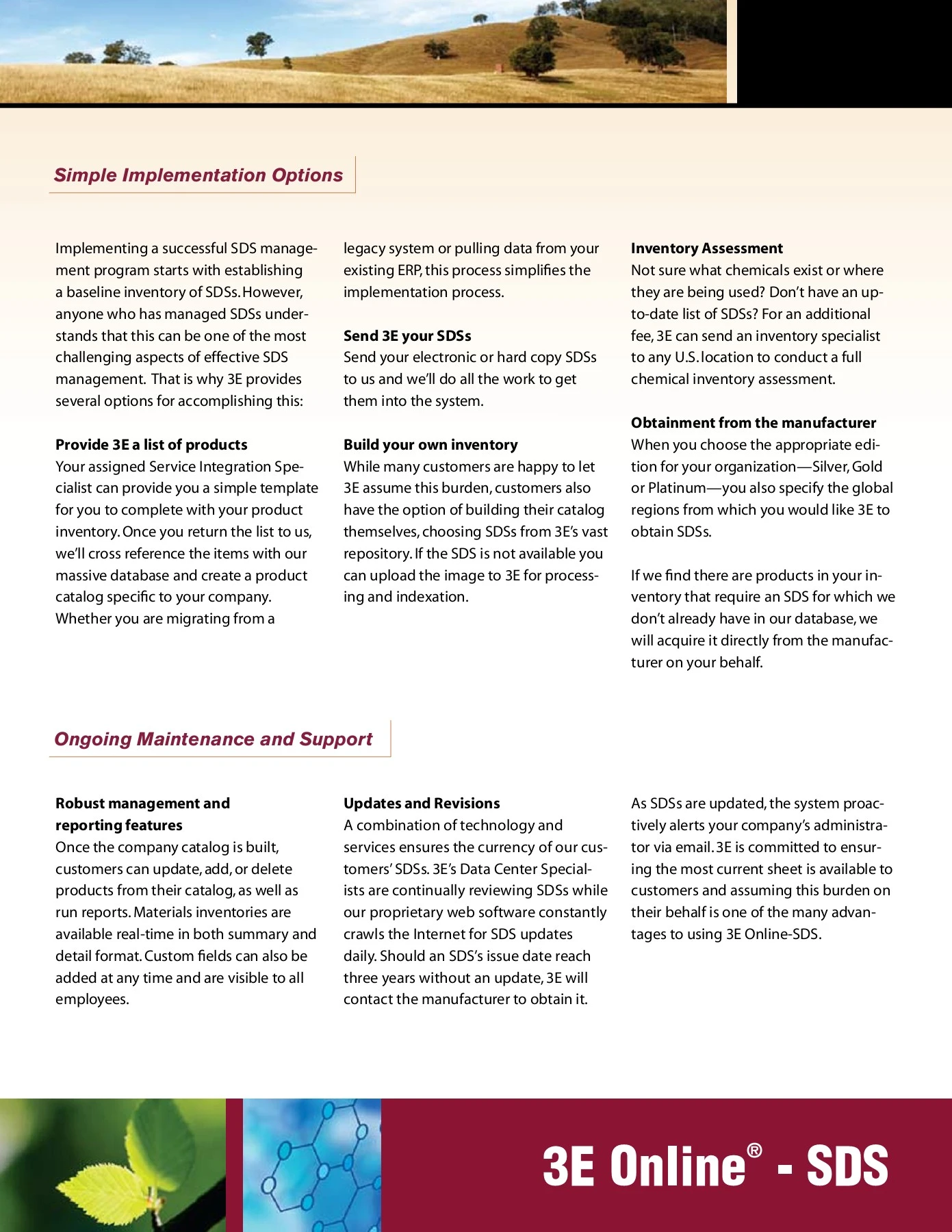 Simple Implementation Options

Implementing a successful SDS management program starts with establishing a baseline inventory of SDSs. However, anyone who has managed SDSs understands that this can be one of the most challenging aspects of effective SDS management. That is why 3E provides several options for accomplishing this:

Provide 3E a list of products
Your assigned Service Integration Specialist can provide you a simple template for you to complete with your product inventory. Once you return the list to us, we'll cross reference the items with our massive database and create a product catalog specific to your company. Whether you are migrating from a legacy system or pulling data from your existing ERP, this process simplifies the implementation process.

Send 3E your SDSs
Send your electronic or hard copy SDSs to us and we'll do all the work to get them into the system.

Build your own inventory
While many customers are happy to let 3E assume this burden, customers also have the option of building their catalog themselves, choosing SDSs from 3E's vast repository. If the SDS is not available you can upload the image to 3E for processing and indexation.

Inventory Assessment
Not sure what chemicals exist or where they are being used? Don't have an up-to-date list of SDSs? For an additional fee, 3E can send an inventory specialist to any U.S. location to conduct a full chemical inventory assessment.

Obtainment from the manufacturer
When you choose the appropriate edition for your organization—Silver, Gold or Platinum—you also specify the global regions from which you would like 3E to obtain SDSs.

If we find there are products in your inventory that require an SDS for which we don't already have in our database, we will acquire it directly from the manufacturer on your behalf.

Ongoing Maintenance and Support

Robust management and reporting features
Once the company catalog is built, customers can update, add, or delete products from their catalog, as well as run reports. Materials inventories are available real-time in both summary and detail format. Custom fields can also be added at any time and are visible to all employees.

Updates and Revisions
A combination of technology and services ensures the currency of our customers' SDSs. 3E's Data Center Specialists are continually reviewing SDSs while our proprietary web software constantly crawls the Internet for SDS updates daily. Should an SDS's issue date reach three years without an update, 3E will contact the manufacturer to obtain it.

As SDSs are updated, the system proactively alerts your company's administrator via email. 3E is committed to ensuring the most current sheet is available to customers and assuming this burden on their behalf is one of the many advantages to using 3E Online-SDS.

3E Online® - SDS